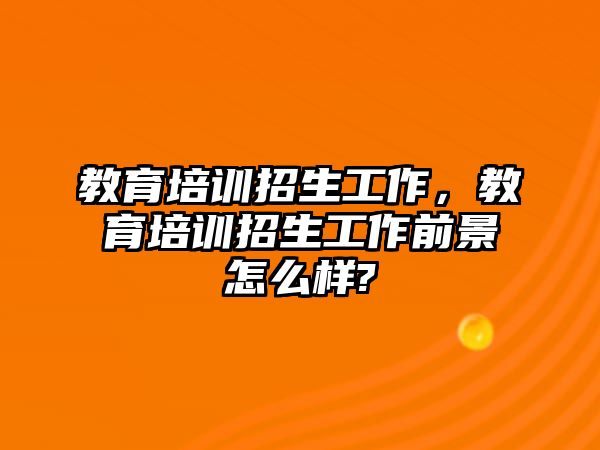 教育培训招生工作，教育培训招生工作前景怎么样?